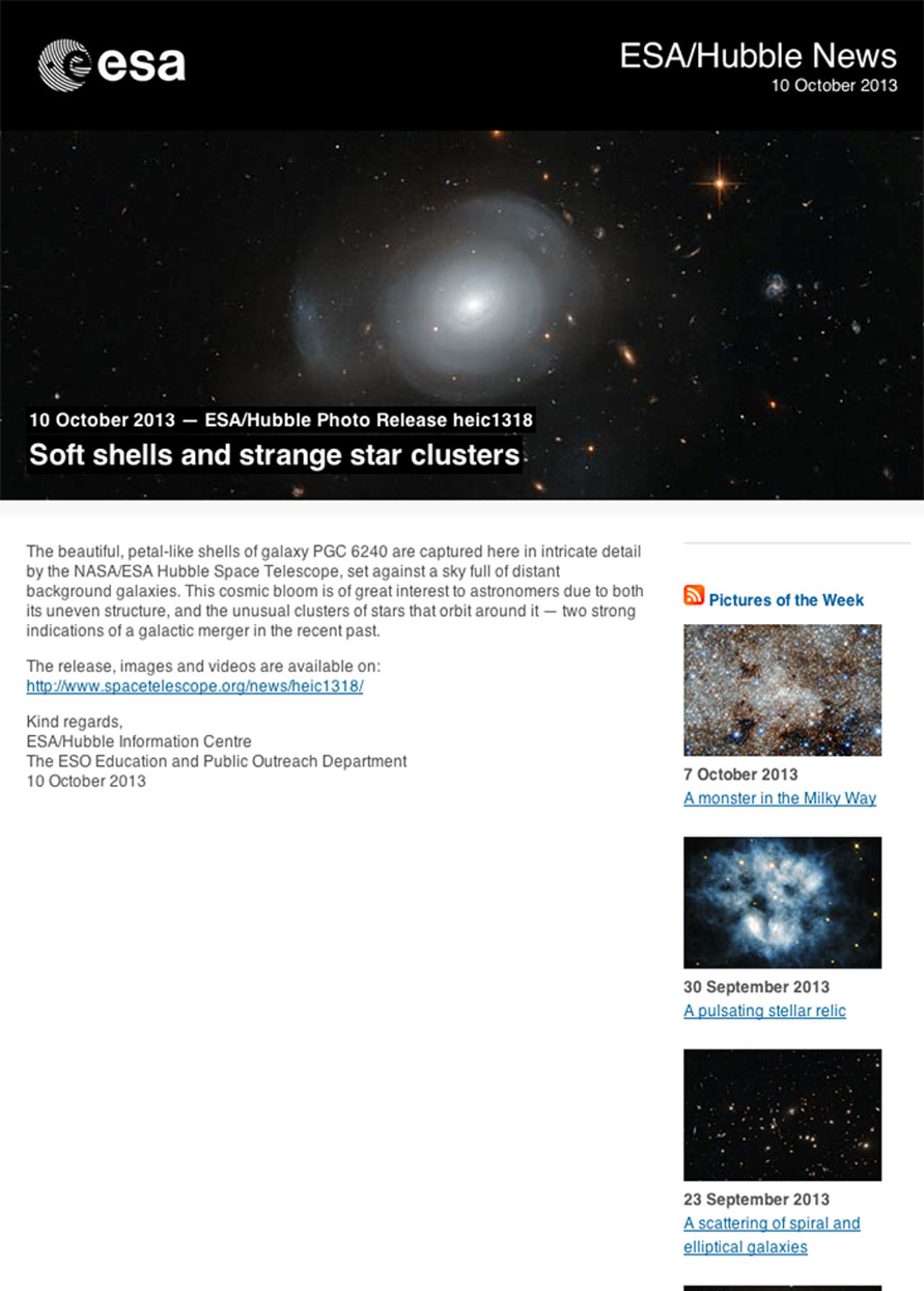 esa

ESA/Hubble News
10 October 2013

10 October 2013 — ESA/Hubble Photo Release heic1318
Soft shells and strange star clusters

The beautiful, petal-like shells of galaxy PGC 6240 are captured here in intricate detail by the NASA/ESA Hubble Space Telescope, set against a sky full of distant background galaxies. This cosmic bloom is of great interest to astronomers due to both its uneven structure, and the unusual clusters of stars that orbit around it — two strong indications of a galactic merger in the recent past.

The release, images and videos are available on:
http://www.spacetelescope.org/news/heic1318/

Kind regards,
ESA/Hubble Information Centre
The ESO Education and Public Outreach Department
10 October 2013

Pictures of the Week

7 October 2013
A monster in the Milky Way

30 September 2013
A pulsating stellar relic

23 September 2013
A scattering of spiral and elliptical galaxies